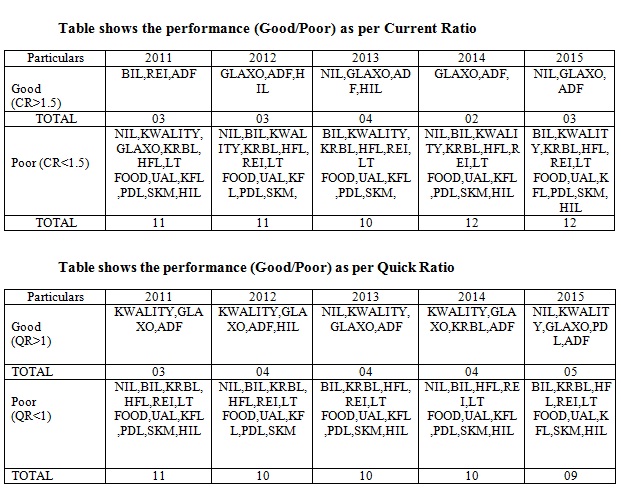 Table shows the performance (Good/Poor) as per Current Ratio

| Particulars | 2011 | 2012 | 2013 | 2014 | 2015 |
|---|---|---|---|---|---|
| Good (CR>1.5) | BIL,REI,ADF | GLAXO,ADF,HIL | NIL,GLAXO,ADF,HIL | GLAXO,ADF, | NIL,GLAXO,ADF |
| TOTAL | 03 | 03 | 04 | 02 | 03 |
| Poor (CR<1.5) | NIL,KWALITY,GLAXO,KRBL,HFL,LT FOOD,UAL,KFL,PDL,SKM,HIL | NIL,BIL,KWALITY,KRBL,HFL,REI,LT FOOD,UAL,KFL,PDL,SKM, | BIL,KWALITY,KRBL,HFL,REI,LT FOOD,UAL,KFL,PDL,SKM, | NIL,BIL,KWALITY,KRBL,HFL,REI,LT FOOD,UAL,KFL,PDL,SKM,HIL | BIL,KWALITY,KRBL,HFL,REI,LT FOOD,UAL,KFL,PDL,SKM,HIL |
| TOTAL | 11 | 11 | 10 | 12 | 12 |

Table shows the performance (Good/Poor) as per Quick Ratio

| Particulars | 2011 | 2012 | 2013 | 2014 | 2015 |
|---|---|---|---|---|---|
| Good (QR>1) | KWALITY,GLAXO,ADF | KWALITY,GLAXO,ADF,HIL | NIL,KWALITY,GLAXO,ADF | KWALITY,GLAXO,KRBL,ADF | NIL,KWALITY,GLAXO,PDL,ADF |
| TOTAL | 03 | 04 | 04 | 04 | 05 |
| Poor (QR<1) | NIL,BIL,KRBL,HFL,REI,LT FOOD,UAL,KFL,PDL,SKM,HIL | NIL,BIL,KRBL,HFL,REI,LT FOOD,UAL,KFL,PDL,SKM | BIL,KRBL,HFL,REI,LT FOOD,UAL,KFL,PDL,SKM,HIL | NIL,BIL,HFL,REI,LT FOOD,UAL,KFL,PDL,SKM,HIL | BIL,KRBL,HFL,REI,LT FOOD,UAL,KFL,SKM,HIL |
| TOTAL | 11 | 10 | 10 | 10 | 09 |